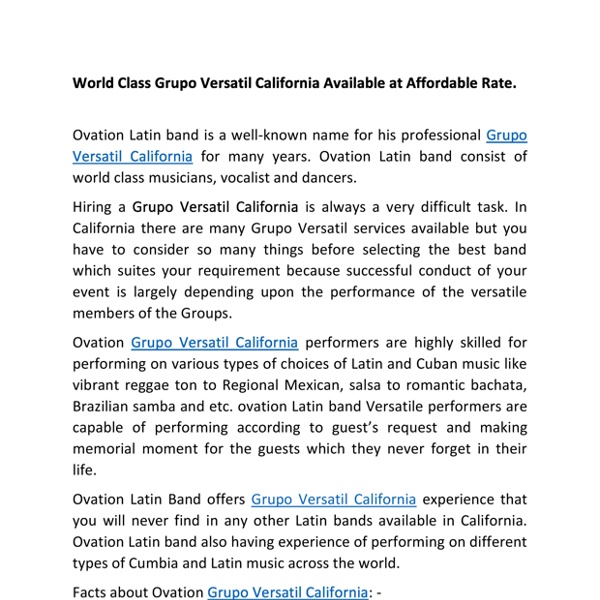 World Class Grupo Versatil California Available at Affordable Rate.

Ovation Latin band is a well-known name for his professional Grupo Versatil California for many years. Ovation Latin band consist of world class musicians, vocalist and dancers.

Hiring a Grupo Versatil California is always a very difficult task. In California there are many Grupo Versatil services available but you have to consider so many things before selecting the best band which suites your requirement because successful conduct of your event is largely depending upon the performance of the versatile members of the Groups.

Ovation Grupo Versatil California performers are highly skilled for performing on various types of choices of Latin and Cuban music like vibrant reggae ton to Regional Mexican, salsa to romantic bachata, Brazilian samba and etc. ovation Latin band Versatile performers are capable of performing according to guest's request and making memorial moment for the guests which they never forget in their life.

Ovation Latin Band offers Grupo Versatil California experience that you will never find in any other Latin bands available in California. Ovation Latin band also having experience of performing on different types of Cumbia and Latin music across the world.

Facts about Ovation Grupo Versatil California: -